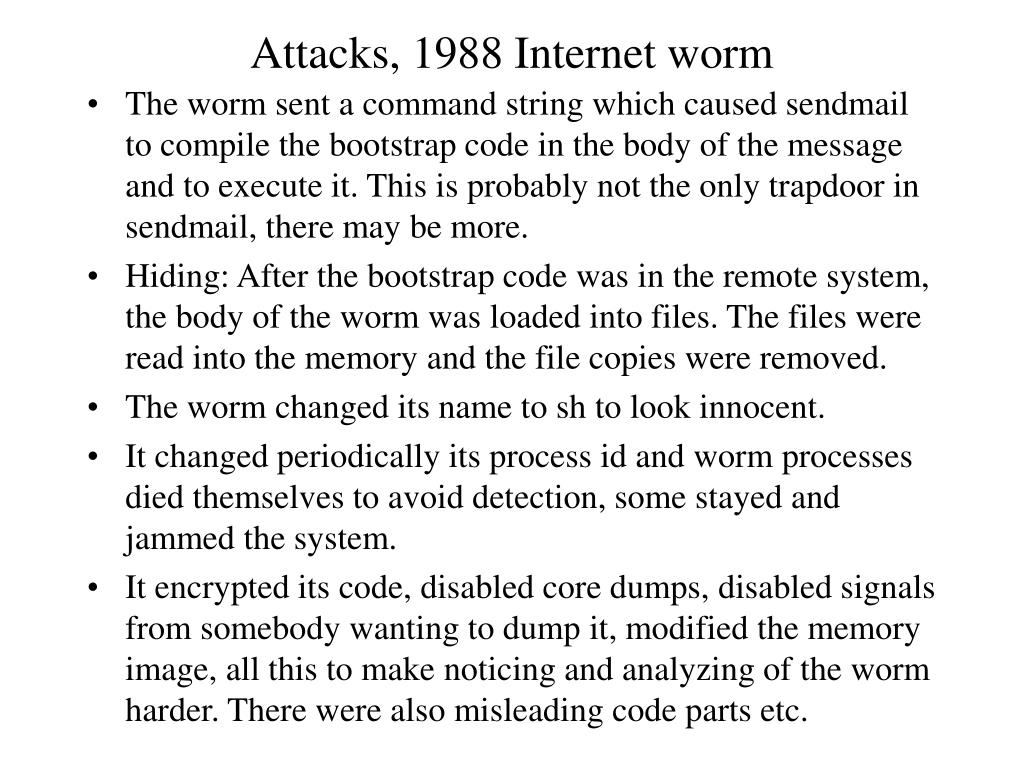 Attacks, 1988 Internet worm

• The worm sent a command string which caused sendmail to compile the bootstrap code in the body of the message and to execute it. This is probably not the only trapdoor in sendmail, there may be more.

• Hiding: After the bootstrap code was in the remote system, the body of the worm was loaded into files. The files were read into the memory and the file copies were removed.

• The worm changed its name to sh to look innocent.

• It changed periodically its process id and worm processes died themselves to avoid detection, some stayed and jammed the system.

• It encrypted its code, disabled core dumps, disabled signals from somebody wanting to dump it, modified the memory image, all this to make noticing and analyzing of the worm harder. There were also misleading code parts etc.